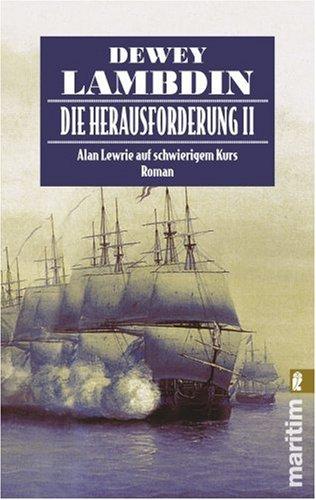 DEWEY
LAMBDIN

DIE HERAUSFORDERUNG II

Alan Lewrie auf schwierigem Kurs
Roman

maritim